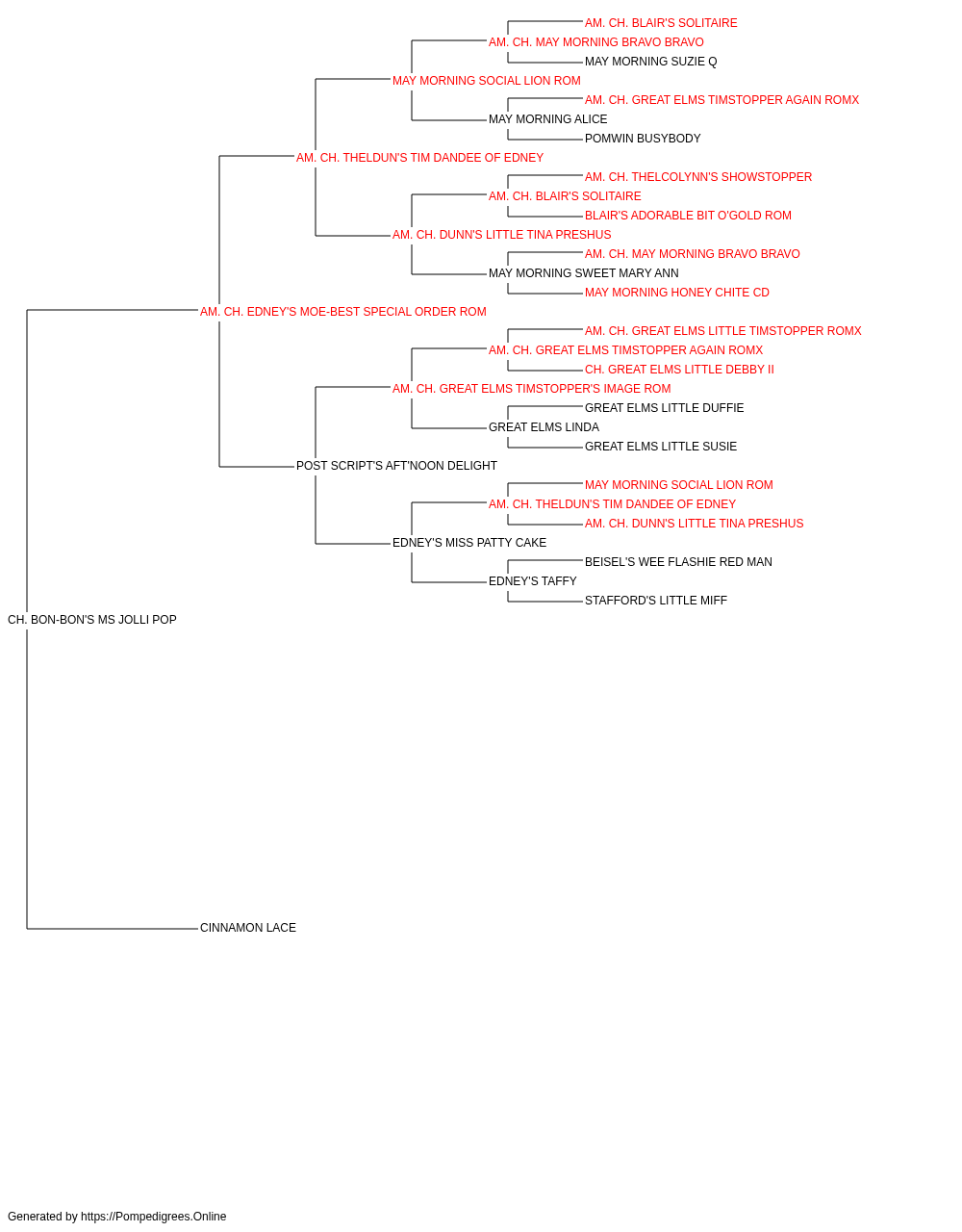 AM. CH. BLAIR'S SOLITAIRE
AM. CH. MAY MORNING BRAVO BRAVO
MAY MORNING SUZIE Q
MAY MORNING SOCIAL LION ROM
AM. CH. GREAT ELMS TIMSTOPPER AGAIN ROMX
MAY MORNING ALICE
POMWIN BUSYBODY
AM. CH. THELDUN'S TIM DANDEE OF EDNEY
AM. CH. THELCOLYNN'S SHOWSTOPPER
AM. CH. BLAIR'S SOLITAIRE
BLAIR'S ADORABLE BIT O'GOLD ROM
AM. CH. DUNN'S LITTLE TINA PRESHUS
AM. CH. MAY MORNING BRAVO BRAVO
MAY MORNING SWEET MARY ANN
MAY MORNING HONEY CHITE CD
AM. CH. EDNEY'S MOE-BEST SPECIAL ORDER ROM
AM. CH. GREAT ELMS LITTLE TIMSTOPPER ROMX
AM. CH. GREAT ELMS TIMSTOPPER AGAIN ROMX
CH. GREAT ELMS LITTLE DEBBY II
AM. CH. GREAT ELMS TIMSTOPPER'S IMAGE ROM
GREAT ELMS LITTLE DUFFIE
GREAT ELMS LINDA
GREAT ELMS LITTLE SUSIE
POST SCRIPT'S AFT'NOON DELIGHT
MAY MORNING SOCIAL LION ROM
AM. CH. THELDUN'S TIM DANDEE OF EDNEY
AM. CH. DUNN'S LITTLE TINA PRESHUS
EDNEY'S MISS PATTY CAKE
BEISEL'S WEE FLASHIE RED MAN
EDNEY'S TAFFY
STAFFORD'S LITTLE MIFF
CH. BON-BON'S MS JOLLI POP
CINNAMON LACE

Generated by https://Pompedigrees.Online